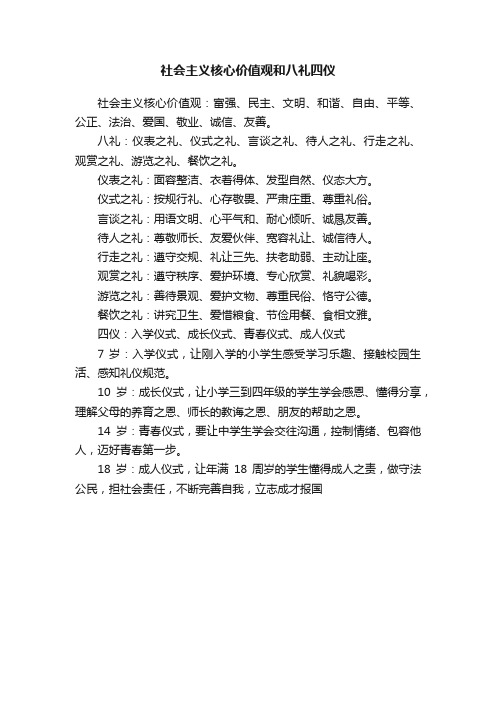 社会主义核心价值观和八礼四仪

社会主义核心价值观：富强、民主、文明、和谐、自由、平等、公正、法治、爱国、敬业、诚信、友善。

八礼：仪表之礼、仪式之礼、言谈之礼、待人之礼、行走之礼、观赏之礼、游览之礼、餐饮之礼。

仪表之礼：面容整洁、衣着得体、发型自然、仪态大方。

仪式之礼：按规行礼、心存敬畏、严肃庄重、尊重礼俗。

言谈之礼：用语文明、心平气和、耐心倾听、诚恳友善。

待人之礼：尊敬师长、友爱伙伴、宽容礼让、诚信待人。

行走之礼：遵守交规、礼让三先、扶老助弱、主动让座。

观赏之礼：遵守秩序、爱护环境、专心欣赏、礼貌喝彩。

游览之礼：善待景观、爱护文物、尊重民俗、恪守公德。

餐饮之礼：讲究卫生、爱惜粮食、节俭用餐、食相文雅。

四仪：入学仪式、成长仪式、青春仪式、成人仪式

7 岁：入学仪式，让刚入学的小学生感受学习乐趣、接触校园生活、感知礼仪规范。

10 岁：成长仪式，让小学三到四年级的学生学会感恩、懂得分享，理解父母的养育之恩、师长的教诲之恩、朋友的帮助之恩。

14 岁：青春仪式，要让中学生学会交往沟通，控制情绪、包容他人，迈好青春第一步。

18 岁：成人仪式，让年满 18 周岁的学生懂得成人之责，做守法公民，担社会责任，不断完善自我，立志成才报国